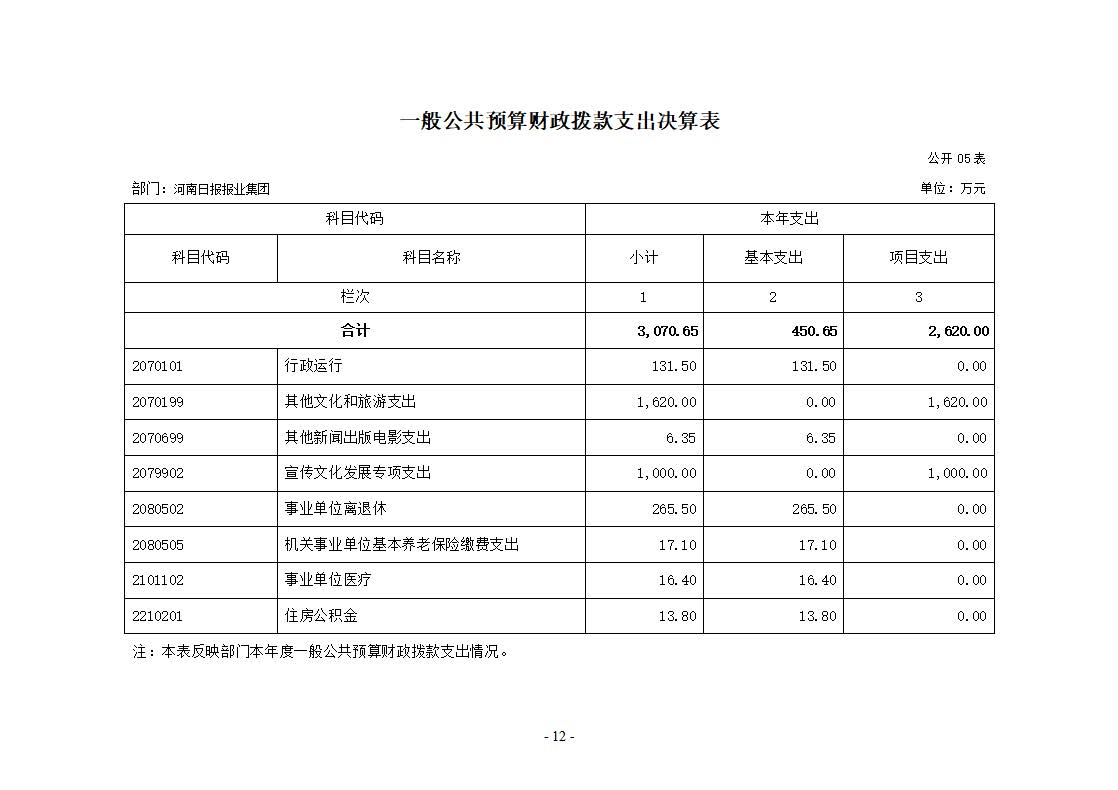 一般公共预算财政拨款支出决算表

公开 05 表

部门：河南日报报业集团

单位：万元

| 科目代码 | | 本年支出 | | |
|---|---|---|---|---|
| 科目代码 | 科目名称 | 小计 | 基本支出 | 项目支出 |
| 栏次 | | 1 | 2 | 3 |
| 合计 | | 3,070.65 | 450.65 | 2,620.00 |
| 2070101 | 行政运行 | 131.50 | 131.50 | 0.00 |
| 2070199 | 其他文化和旅游支出 | 1,620.00 | 0.00 | 1,620.00 |
| 2070699 | 其他新闻出版电影支出 | 6.35 | 6.35 | 0.00 |
| 2079902 | 宣传文化发展专项支出 | 1,000.00 | 0.00 | 1,000.00 |
| 2080502 | 事业单位离退休 | 265.50 | 265.50 | 0.00 |
| 2080505 | 机关事业单位基本养老保险缴费支出 | 17.10 | 17.10 | 0.00 |
| 2101102 | 事业单位医疗 | 16.40 | 16.40 | 0.00 |
| 2210201 | 住房公积金 | 13.80 | 13.80 | 0.00 |

注：本表反映部门本年度一般公共预算财政拨款支出情况。

- 12 -